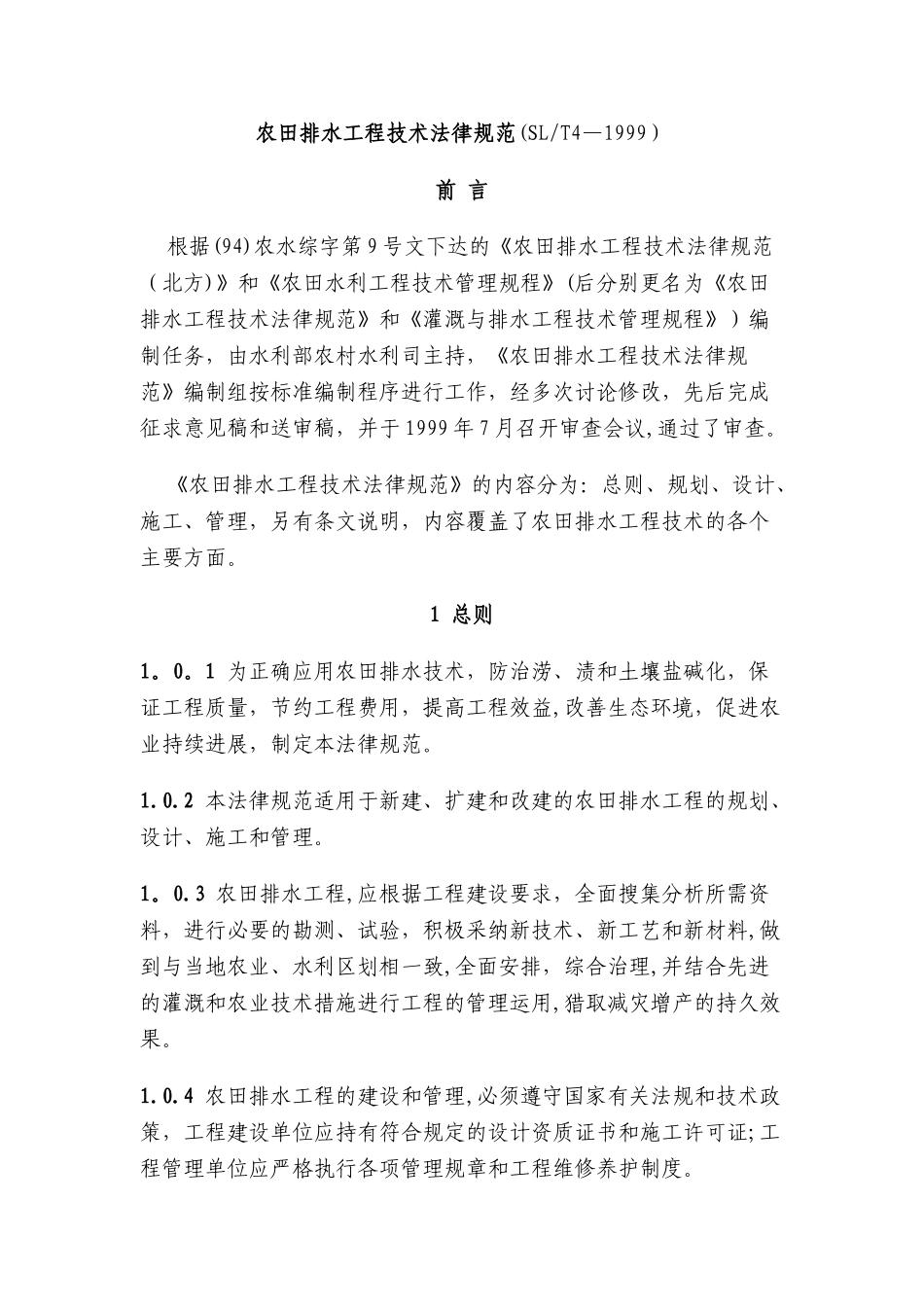 农田排水工程技术法律规范(SL/T4—1999)

前 言

根据(94)农水综字第9号文下达的《农田排水工程技术法律规范（北方)》和《农田水利工程技术管理规程》(后分别更名为《农田排水工程技术法律规范》和《灌溉与排水工程技术管理规程》）编制任务，由水利部农村水利司主持，《农田排水工程技术法律规范》编制组按标准编制程序进行工作，经多次讨论修改，先后完成征求意见稿和送审稿，并于1999年7月召开审查会议,通过了审查。

《农田排水工程技术法律规范》的内容分为：总则、规划、设计、施工、管理，另有条文说明，内容覆盖了农田排水工程技术的各个主要方面。

1 总则

1。0。1 为正确应用农田排水技术，防治涝、渍和土壤盐碱化，保证工程质量，节约工程费用，提高工程效益,改善生态环境，促进农业持续进展，制定本法律规范。

1.0.2 本法律规范适用于新建、扩建和改建的农田排水工程的规划、设计、施工和管理。

1。0.3 农田排水工程,应根据工程建设要求，全面搜集分析所需资料，进行必要的勘测、试验，积极采纳新技术、新工艺和新材料,做到与当地农业、水利区划相一致,全面安排，综合治理,并结合先进的灌溉和农业技术措施进行工程的管理运用,猎取减灾增产的持久效果。

1.0.4 农田排水工程的建设和管理,必须遵守国家有关法规和技术政策，工程建设单位应持有符合规定的设计资质证书和施工许可证;工程管理单位应严格执行各项管理规章和工程维修养护制度。